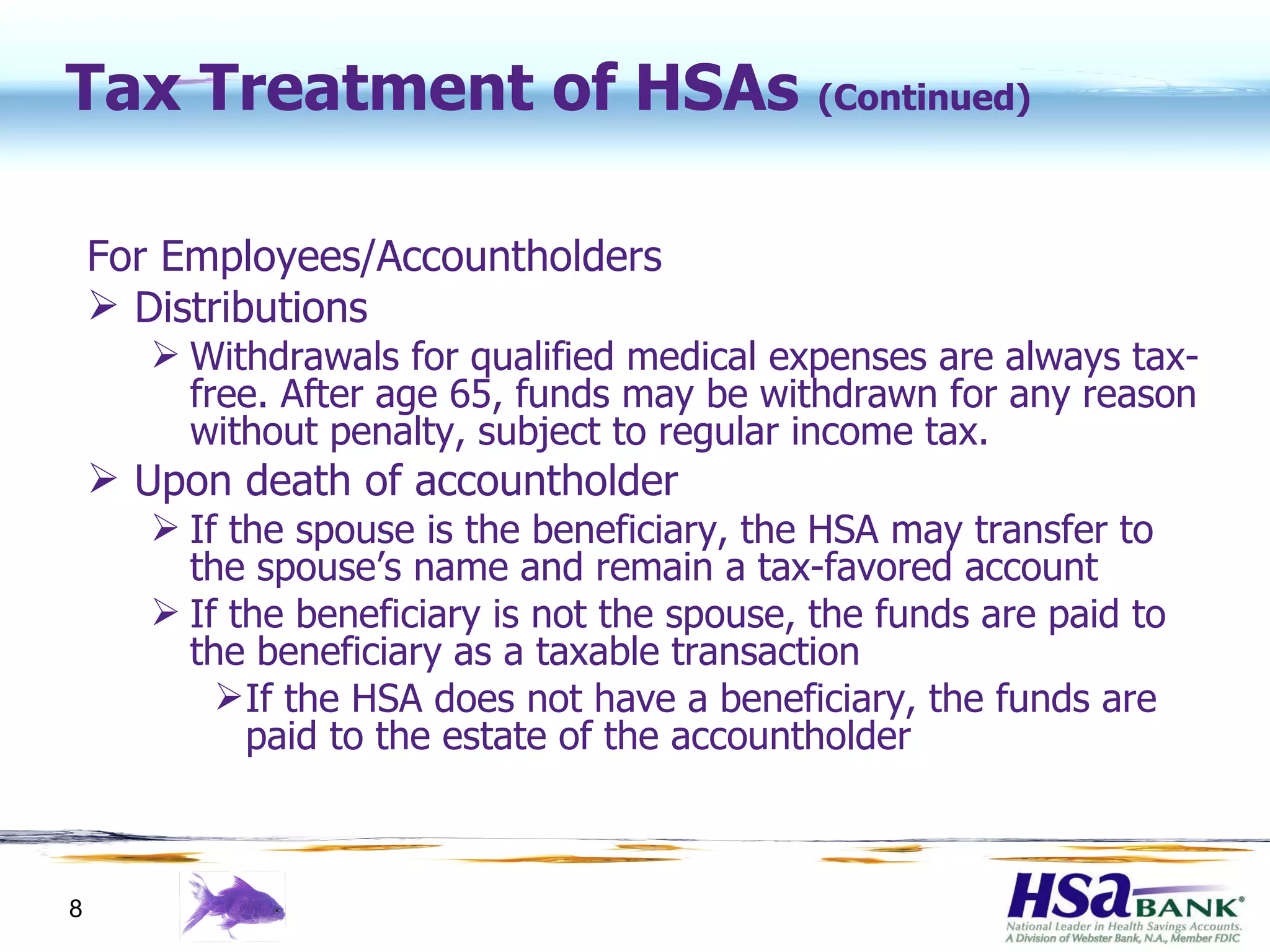 Tax Treatment of HSAs (Continued)

For Employees/Accountholders

➢ Distributions

➢ Withdrawals for qualified medical expenses are always tax-free. After age 65, funds may be withdrawn for any reason without penalty, subject to regular income tax.

➢ Upon death of accountholder

➢ If the spouse is the beneficiary, the HSA may transfer to the spouse's name and remain a tax-favored account

➢ If the beneficiary is not the spouse, the funds are paid to the beneficiary as a taxable transaction

➢ If the HSA does not have a beneficiary, the funds are paid to the estate of the accountholder

8

HSA BANK®
National Leader in Health Savings Accounts.
A Division of Webster Bank, N.A., Member FDIC